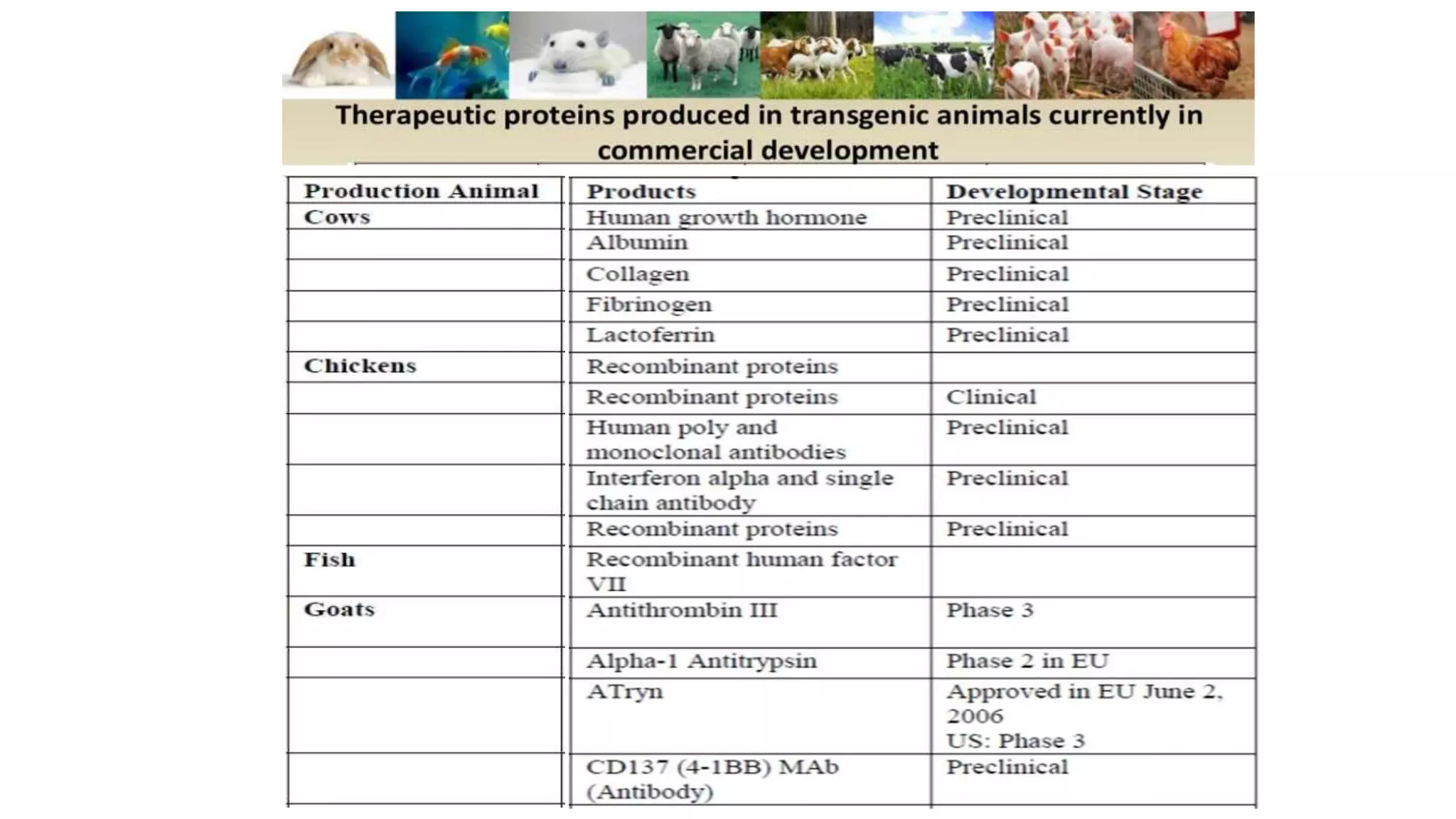 Therapeutic proteins produced in transgenic animals currently in commercial development

| Production Animal | Products | Developmental Stage |
|---|---|---|
| Cows | Human growth hormone | Preclinical |
| | Albumin | Preclinical |
| | Collagen | Preclinical |
| | Fibrinogen | Preclinical |
| | Lactoferrin | Preclinical |
| Chickens | Recombinant proteins | |
| | Recombinant proteins | Clinical |
| | Human poly and monoclonal antibodies | Preclinical |
| | Interferon alpha and single chain antibody | Preclinical |
| | Recombinant proteins | Preclinical |
| Fish | Recombinant human factor VII | |
| Goats | Antithrombin III | Phase 3 |
| | Alpha-1 Antitrypsin | Phase 2 in EU |
| | ATryn | Approved in EU June 2, 2006 US: Phase 3 |
| | CD137 (4-1BB) MAb (Antibody) | Preclinical |